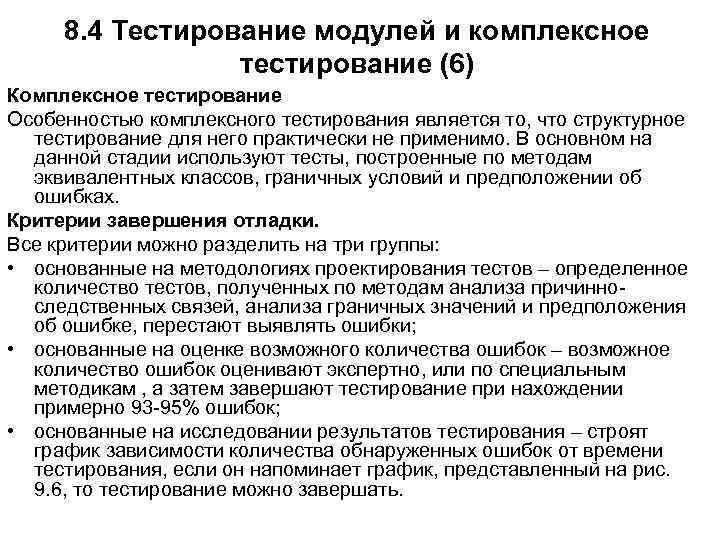 8.4 Тестирование модулей и комплексное тестирование (6)

Комплексное тестирование

Особенностью комплексного тестирования является то, что структурное тестирование для него практически не применимо. В основном на данной стадии используют тесты, построенные по методам эквивалентных классов, граничных условий и предположении об ошибках.

Критерии завершения отладки.

Все критерии можно разделить на три группы:

• основанные на методологиях проектирования тестов – определенное количество тестов, полученных по методам анализа причинно-следственных связей, анализа граничных значений и предположения об ошибке, перестают выявлять ошибки;

• основанные на оценке возможного количества ошибок – возможное количество ошибок оценивают экспертно, или по специальным методикам , а затем завершают тестирование при нахождении примерно 93-95% ошибок;

• основанные на исследовании результатов тестирования – строят график зависимости количества обнаруженных ошибок от времени тестирования, если он напоминает график, представленный на рис. 9.6, то тестирование можно завершать.